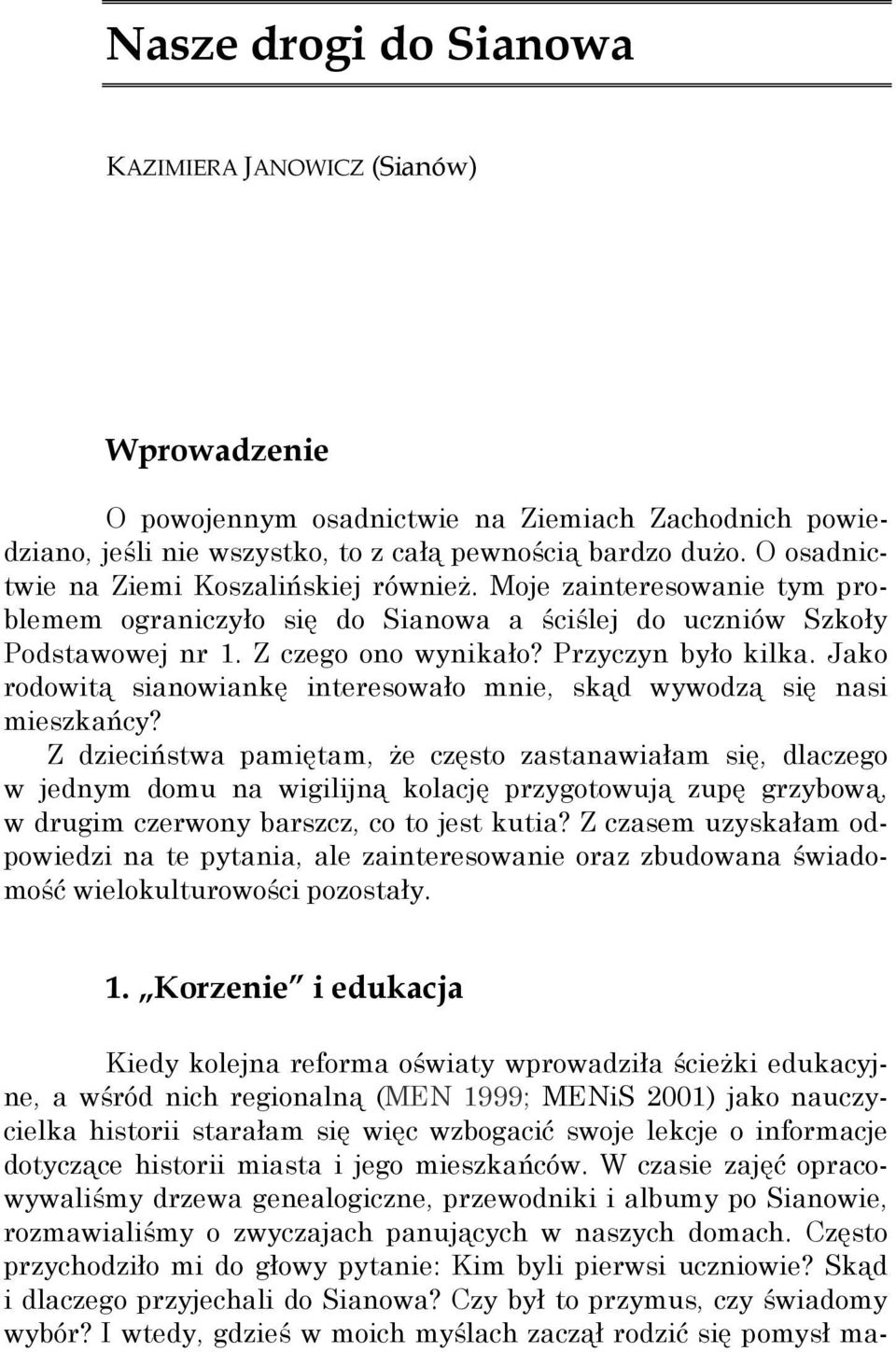 Nasze drogi do Sianowa

KAZIMIERA JANOWICZ (Sianów)

Wprowadzenie

O powojennym osadnictwie na Ziemiach Zachodnich powiedziano, jeśli nie wszystko, to z całą pewnością bardzo dużo. O osadnictwie na Ziemi Koszalińskiej również. Moje zainteresowanie tym problemem ograniczyło się do Sianowa a ściślej do uczniów Szkoły Podstawowej nr 1. Z czego ono wynikało? Przyczyn było kilka. Jako rodowitą sianowiankę interesowało mnie, skąd wywodzą się nasi mieszkańcy?

Z dzieciństwa pamiętam, że często zastanawiałam się, dlaczego w jednym domu na wigilijną kolację przygotowują zupę grzybową, w drugim czerwony barszcz, co to jest kutia? Z czasem uzyskałam odpowiedzi na te pytania, ale zainteresowanie oraz zbudowana świadomość wielokulturowości pozostały.

1. „Korzenie" i edukacja

Kiedy kolejna reforma oświaty wprowadziła ścieżki edukacyjne, a wśród nich regionalną (MEN 1999; MENiS 2001) jako nauczycielka historii starałam się więc wzbogacić swoje lekcje o informacje dotyczące historii miasta i jego mieszkańców. W czasie zajęć opracowywaliśmy drzewa genealogiczne, przewodniki i albumy po Sianowie, rozmawialiśmy o zwyczajach panujących w naszych domach. Często przychodziło mi do głowy pytanie: Kim byli pierwsi uczniowie? Skąd i dlaczego przyjechali do Sianowa? Czy był to przymus, czy świadomy wybór? I wtedy, gdzieś w moich myślach zaczął rodzić się pomysł ma-